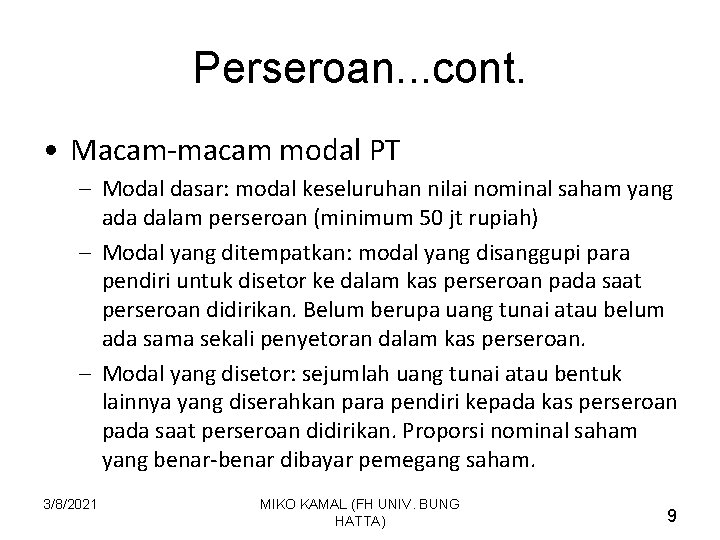 Perseroan...cont.

• Macam-macam modal PT

– Modal dasar: modal keseluruhan nilai nominal saham yang ada dalam perseroan (minimum 50 jt rupiah)

– Modal yang ditempatkan: modal yang disanggupi para pendiri untuk disetor ke dalam kas perseroan pada saat perseroan didirikan. Belum berupa uang tunai atau belum ada sama sekali penyetoran dalam kas perseroan.

– Modal yang disetor: sejumlah uang tunai atau bentuk lainnya yang diserahkan para pendiri kepada kas perseroan pada saat perseroan didirikan. Proporsi nominal saham yang benar-benar dibayar pemegang saham.

3/8/2021

MIKO KAMAL (FH UNIV. BUNG HATTA)

9